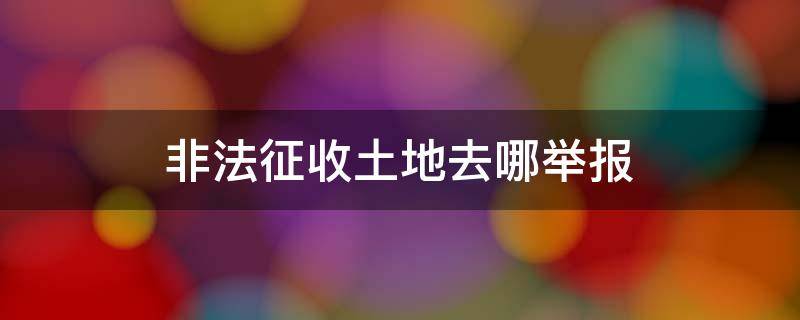 非法征收土地去哪举报